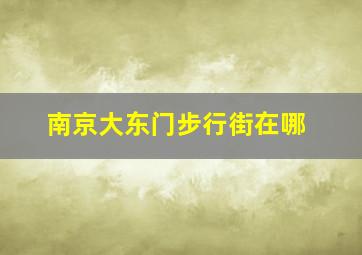 南京大东门步行街在哪